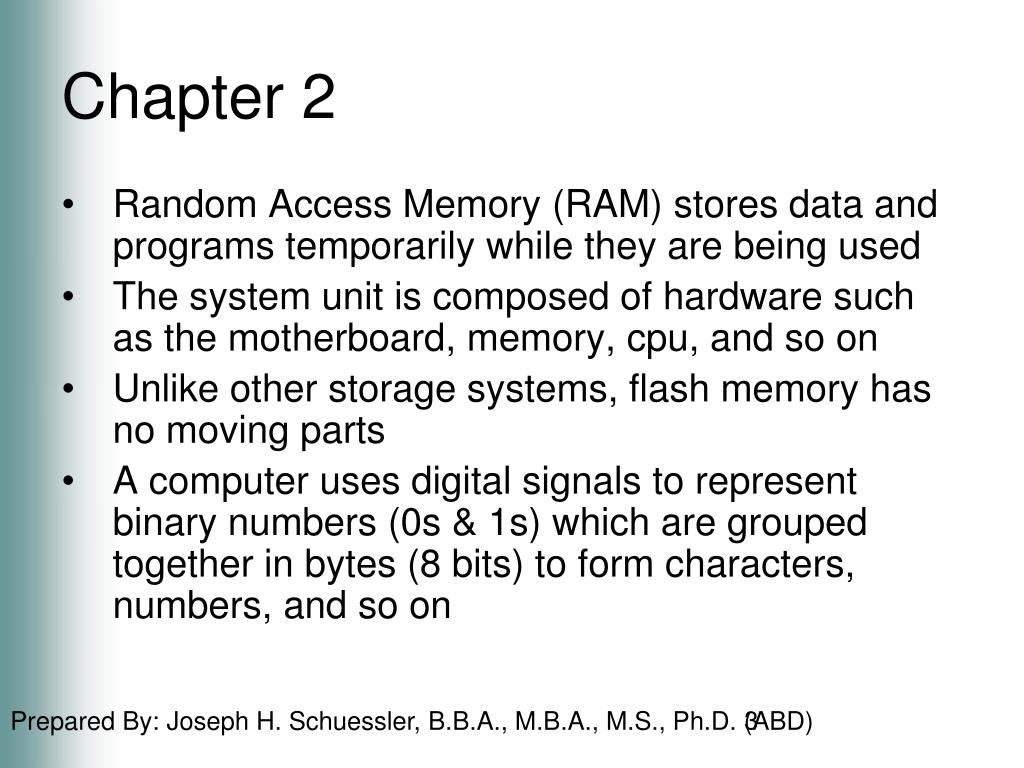 Chapter 2

• Random Access Memory (RAM) stores data and programs temporarily while they are being used
• The system unit is composed of hardware such as the motherboard, memory, cpu, and so on
• Unlike other storage systems, flash memory has no moving parts
• A computer uses digital signals to represent binary numbers (0s & 1s) which are grouped together in bytes (8 bits) to form characters, numbers, and so on

Prepared By: Joseph H. Schuessler, B.B.A., M.B.A., M.S., Ph.D. (ABD)

3